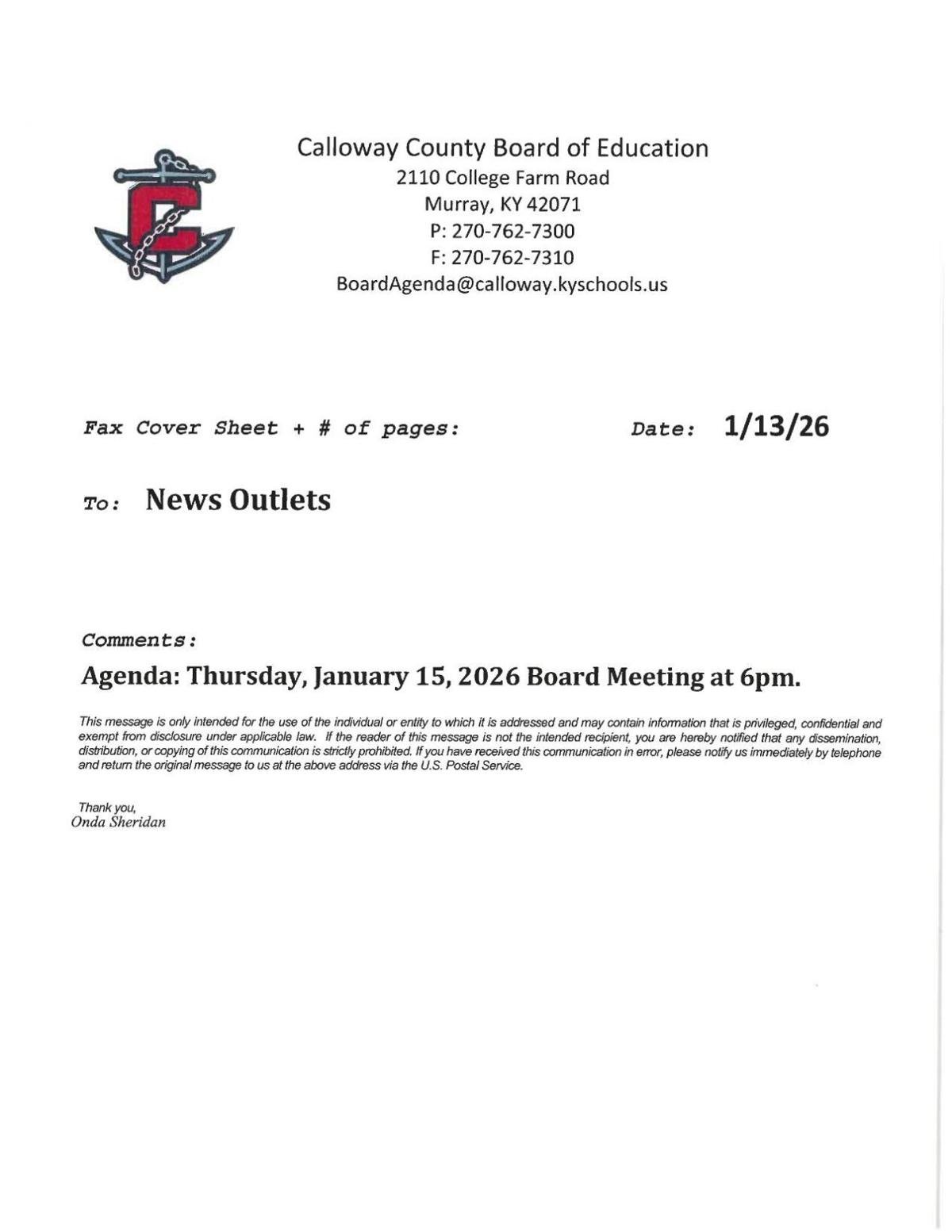 Calloway County Board of Education
2110 College Farm Road
Murray, KY 42071
P: 270-762-7300
F: 270-762-7310
BoardAgenda@calloway.kyschools.us

Fax Cover Sheet + # of pages:

Date: 1/13/26

To: News Outlets

Comments:

Agenda: Thursday, January 15, 2026 Board Meeting at 6pm.

This message is only intended for the use of the individual or entity to which it is addressed and may contain information that is privileged, confidential and exempt from disclosure under applicable law. If the reader of this message is not the intended recipient, you are hereby notified that any dissemination, distribution, or copying of this communication is strictly prohibited. If you have received this communication in error, please notify us immediately by telephone and return the original message to us at the above address via the U.S. Postal Service.

Thank you,
Onda Sheridan